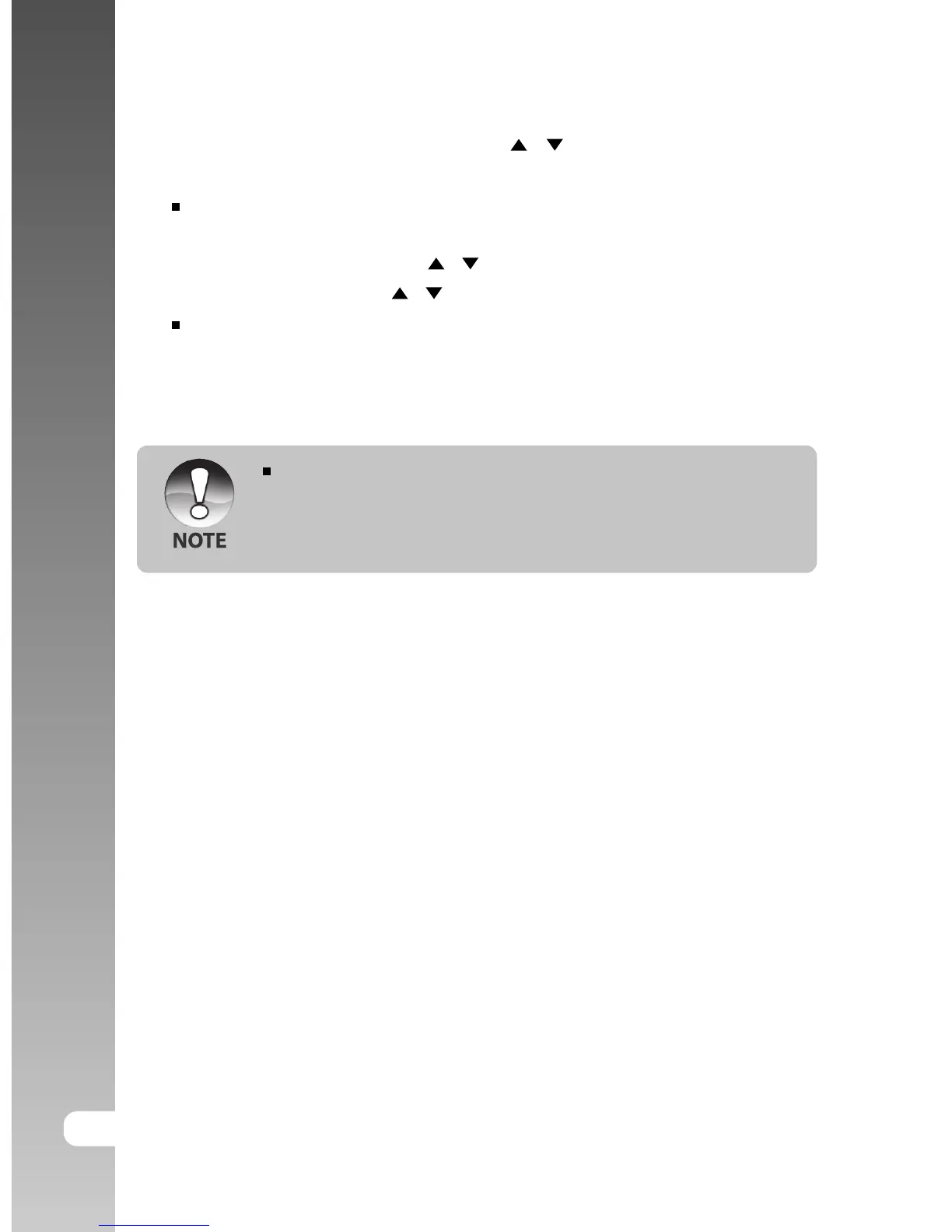 NOTE